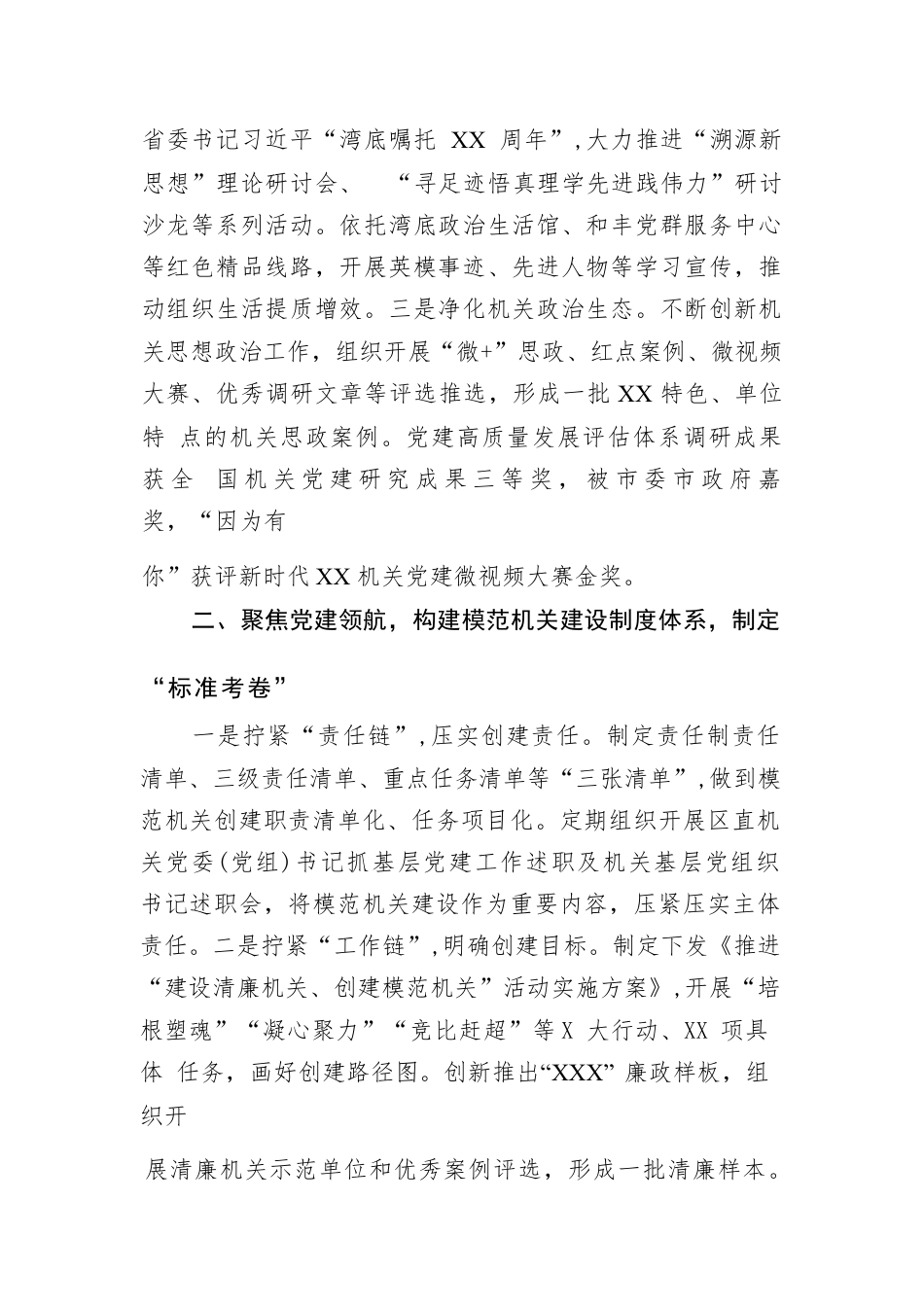 省委书记习近平“湾底嘱托 XX 周年”，大力推进“溯源新思想”理论研讨会、 “寻足迹悟真理学先进践伟力”研讨沙龙等系列活动。依托湾底政治生活馆、和丰党群服务中心等红色精品线路，开展英模事迹、先进人物等学习宣传，推动组织生活提质增效。三是净化机关政治生态。不断创新机关思想政治工作，组织开展“微+”思政、红点案例、微视频大赛、优秀调研文章等评选推选，形成一批 XX 特色、单位特 点的机关思政案例。党建高质量发展评估体系调研成果获全 国机关党建研究成果三等奖，被市委市政府嘉奖，“因为有

你”获评新时代 XX 机关党建微视频大赛金奖。

二、聚焦党建领航，构建模范机关建设制度体系，制定

“标准考卷”

一是拧紧“责任链”，压实创建责任。制定责任制责任清单、三级责任清单、重点任务清单等“三张清单”，做到模范机关创建职责清单化、任务项目化。定期组织开展区直机关党委(党组)书记抓基层党建工作述职及机关基层党组织书记述职会，将模范机关建设作为重要内容，压紧压实主体责任。二是拧紧“工作链”，明确创建目标。制定下发《推进“建设清廉机关、创建模范机关”活动实施方案》，开展“培根塑魂”“凝心聚力”“竞比赶超”等 X 大行动、XX 项具体 任务，画好创建路径图。创新推出“XXX” 廉政样板，组织开

展清廉机关示范单位和优秀案例评选，形成一批清廉样本。